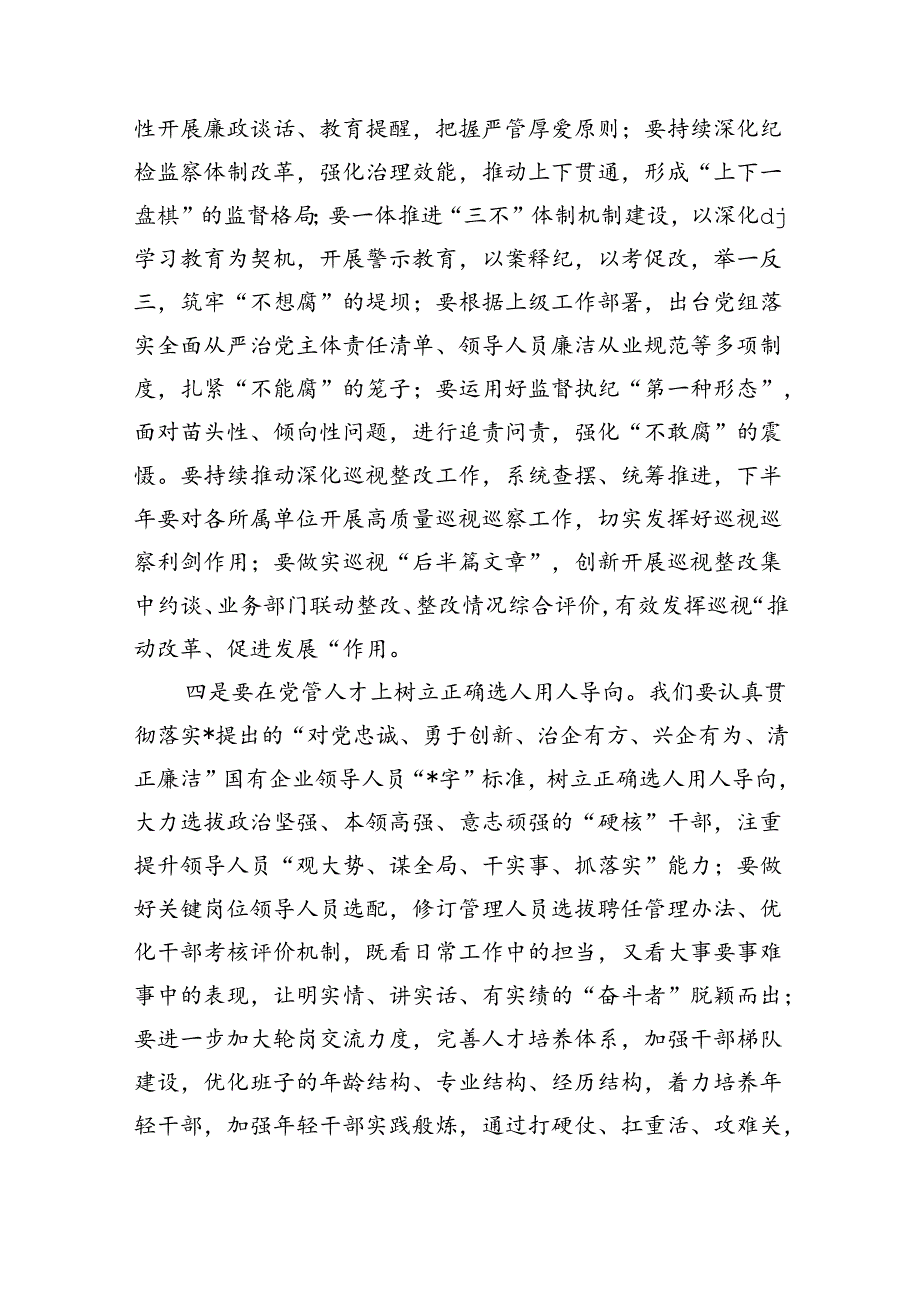 性开展廉政谈话、教育提醒，把握严管厚爱原则；要持续深化纪检监察体制改革，强化治理效能，推动上下贯通，形成“上下一盘棋”的监督格局;要一体推进“三不”体制机制建设，以深化dj学习教育为契机，开展警示教育，以案释纪，以考促改，举一反三，筑牢“不想腐”的堤坝；要根据上级工作部署，出台党组落实全面从严治党主体责任清单、领导人员廉洁从业规范等多项制度，扎紧“不能腐”的笼子；要运用好监督执纪“第一种形态”，面对苗头性、倾向性问题，进行追责问责，强化“不敢腐”的震慑。要持续推动深化巡视整改工作，系统查摆、统筹推进，下半年要对各所属单位开展高质量巡视巡察工作，切实发挥好巡视巡察利剑作用；要做实巡视“后半篇文章”，创新开展巡视整改集中约谈、业务部门联动整改、整改情况综合评价，有效发挥巡视“推动改革、促进发展“作用。

四是要在党管人才上树立正确选人用人导向。我们要认真贯彻落实*提出的“对党忠诚、勇于创新、治企有方、兴企有为、清正廉洁”国有企业领导人员“*字”标准，树立正确选人用人导向，大力选拔政治坚强、本领高强、意志顽强的“硬核”干部，注重提升领导人员“观大势、谋全局、干实事、抓落实”能力；要做好关键岗位领导人员选配，修订管理人员选拔聘任管理办法、优化干部考核评价机制，既看日常工作中的担当，又看大事要事难事中的表现，让明实情、讲实话、有实绩的“奋斗者”脱颖而出；要进一步加大轮岗交流力度，完善人才培养体系，加强干部梯队建设，优化班子的年龄结构、专业结构、经历结构，着力培养年轻干部，加强年轻干部实践般炼，通过打硬仗、扛重活、攻难关，